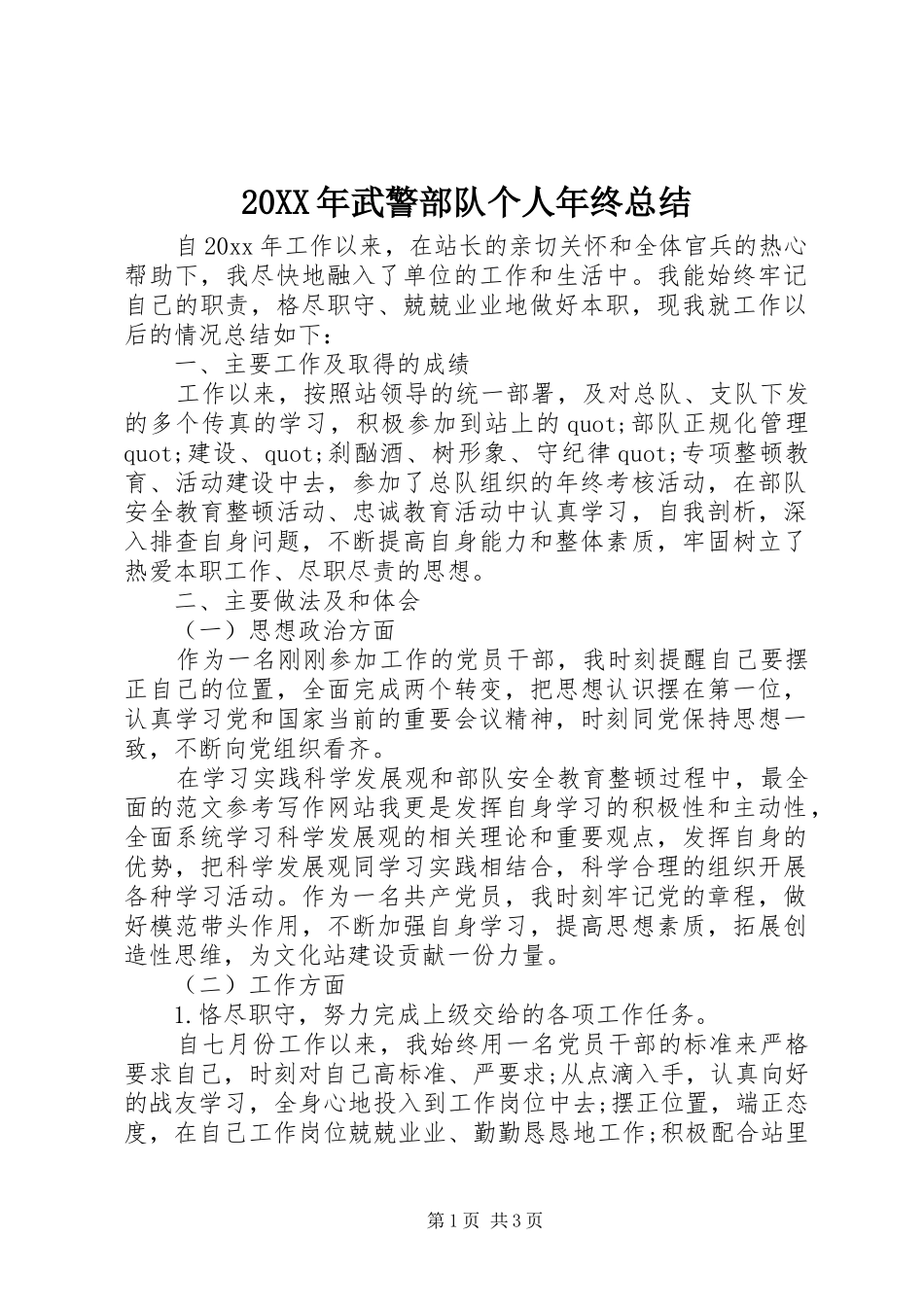 20XX年武警部队个人年终总结

自20xx年工作以来，在站长的亲切关怀和全体官兵的热心帮助下，我尽快地融入了单位的工作和生活中。我能始终牢记自己的职责，格尽职守、兢兢业业地做好本职，现我就工作以后的情况总结如下：

一、主要工作及取得的成绩

工作以来，按照站领导的统一部署，及对总队、支队下发的多个传真的学习，积极参加到站上的quot;部队正规化管理quot;建设、quot;刹酗酒、树形象、守纪律quot;专项整顿教育、活动建设中去，参加了总队组织的年终考核活动，在部队安全教育整顿活动、忠诚教育活动中认真学习，自我剖析，深入排查自身问题，不断提高自身能力和整体素质，牢固树立了热爱本职工作、尽职尽责的思想。

二、主要做法及和体会

（一）思想政治方面

作为一名刚刚参加工作的党员干部，我时刻提醒自己要摆正自己的位置，全面完成两个转变，把思想认识摆在第一位，认真学习党和国家当前的重要会议精神，时刻同党保持思想一致，不断向党组织看齐。

在学习实践科学发展观和部队安全教育整顿过程中，最全面的范文参考写作网站我更是发挥自身学习的积极性和主动性，全面系统学习科学发展观的相关理论和重要观点，发挥自身的优势，把科学发展观同学习实践相结合，科学合理的组织开展各种学习活动。作为一名共产党员，我时刻牢记党的章程，做好模范带头作用，不断加强自身学习，提高思想素质，拓展创造性思维，为文化站建设贡献一份力量。

（二）工作方面

1.恪尽职守，努力完成上级交给的各项工作任务。

自七月份工作以来，我始终用一名党员干部的标准来严格要求自己，时刻对自己高标准、严要求;从点滴入手，认真向好的战友学习，全身心地投入到工作岗位中去;摆正位置，端正态度，在自己工作岗位兢兢业业、勤勤恳恳地工作;积极配合站里

第1页 共3页